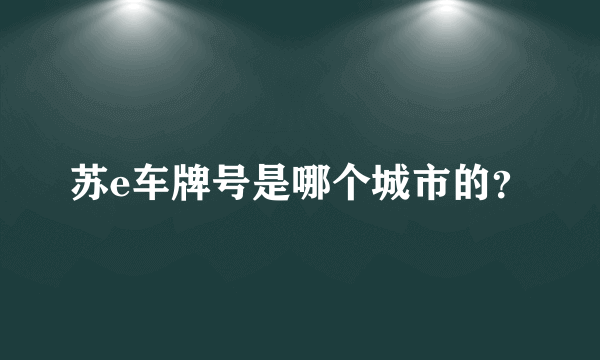 苏e车牌号是哪个城市的?